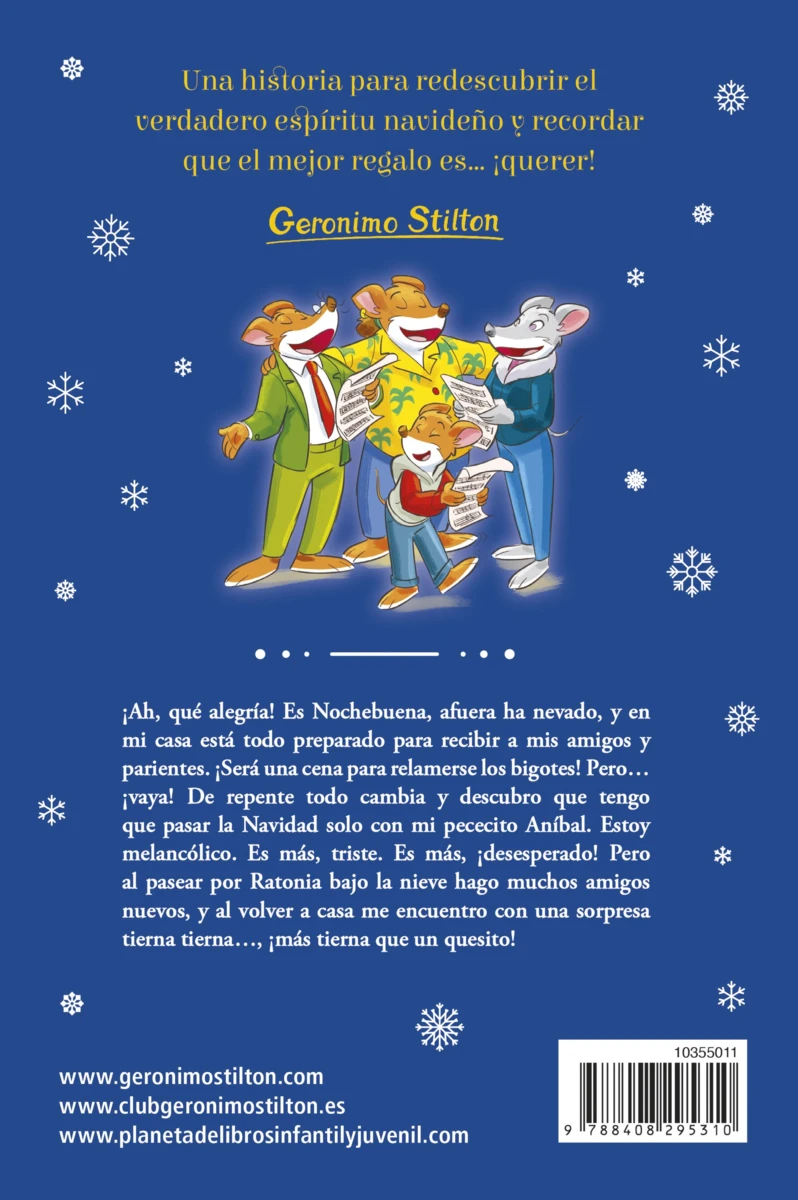 Una historia para redescubrir el verdadero espíritu navideño y recordar que el mejor regalo es... ¡querer!

Geronimo Stilton

¡Ah, qué alegría! Es Nochebuena, afuera ha nevado, y en mi casa está todo preparado para recibir a mis amigos y parientes. ¡Será una cena para relamerse los bigotes! Pero… ¡vaya! De repente todo cambia y descubro que tengo que pasar la Navidad solo con mi pececito Aníbal. Estoy melancólico. Es más, triste. Es más, ¡desesperado! Pero al pasear por Ratonia bajo la nieve hago muchos amigos nuevos, y al volver a casa me encuentro con una sorpresa tierna tierna…, ¡más tierna que un quesito!

www.geronimostilton.com
www.clubgeronimostilton.es
www.planetadelibrosinfantilyjuvenil.com

10355011

9 788408 295310